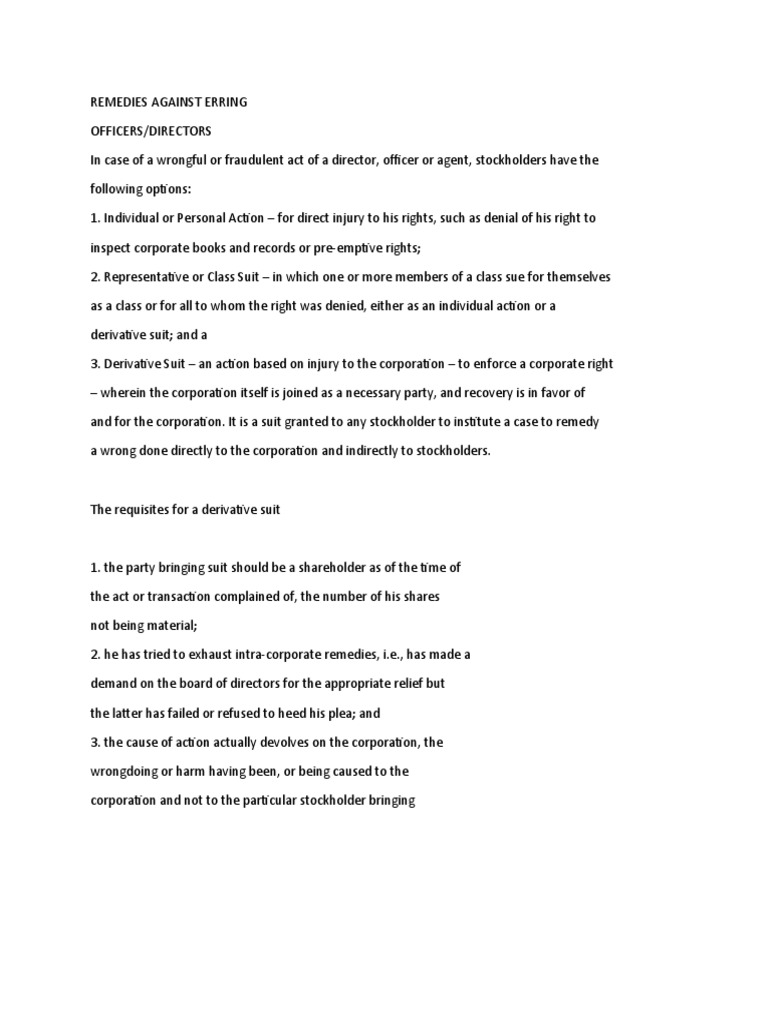 REMEDIES AGAINST ERRING

OFFICERS/DIRECTORS

In case of a wrongful or fraudulent act of a director, officer or agent, stockholders have the following options:

1. Individual or Personal Action – for direct injury to his rights, such as denial of his right to inspect corporate books and records or pre-emptive rights;

2. Representative or Class Suit – in which one or more members of a class sue for themselves as a class or for all to whom the right was denied, either as an individual action or a derivative suit; and a

3. Derivative Suit – an action based on injury to the corporation – to enforce a corporate right – wherein the corporation itself is joined as a necessary party, and recovery is in favor of and for the corporation. It is a suit granted to any stockholder to institute a case to remedy a wrong done directly to the corporation and indirectly to stockholders.

The requisites for a derivative suit

1. the party bringing suit should be a shareholder as of the time of the act or transaction complained of, the number of his shares not being material;

2. he has tried to exhaust intra-corporate remedies, i.e., has made a demand on the board of directors for the appropriate relief but the latter has failed or refused to heed his plea; and

3. the cause of action actually devolves on the corporation, the wrongdoing or harm having been, or being caused to the corporation and not to the particular stockholder bringing